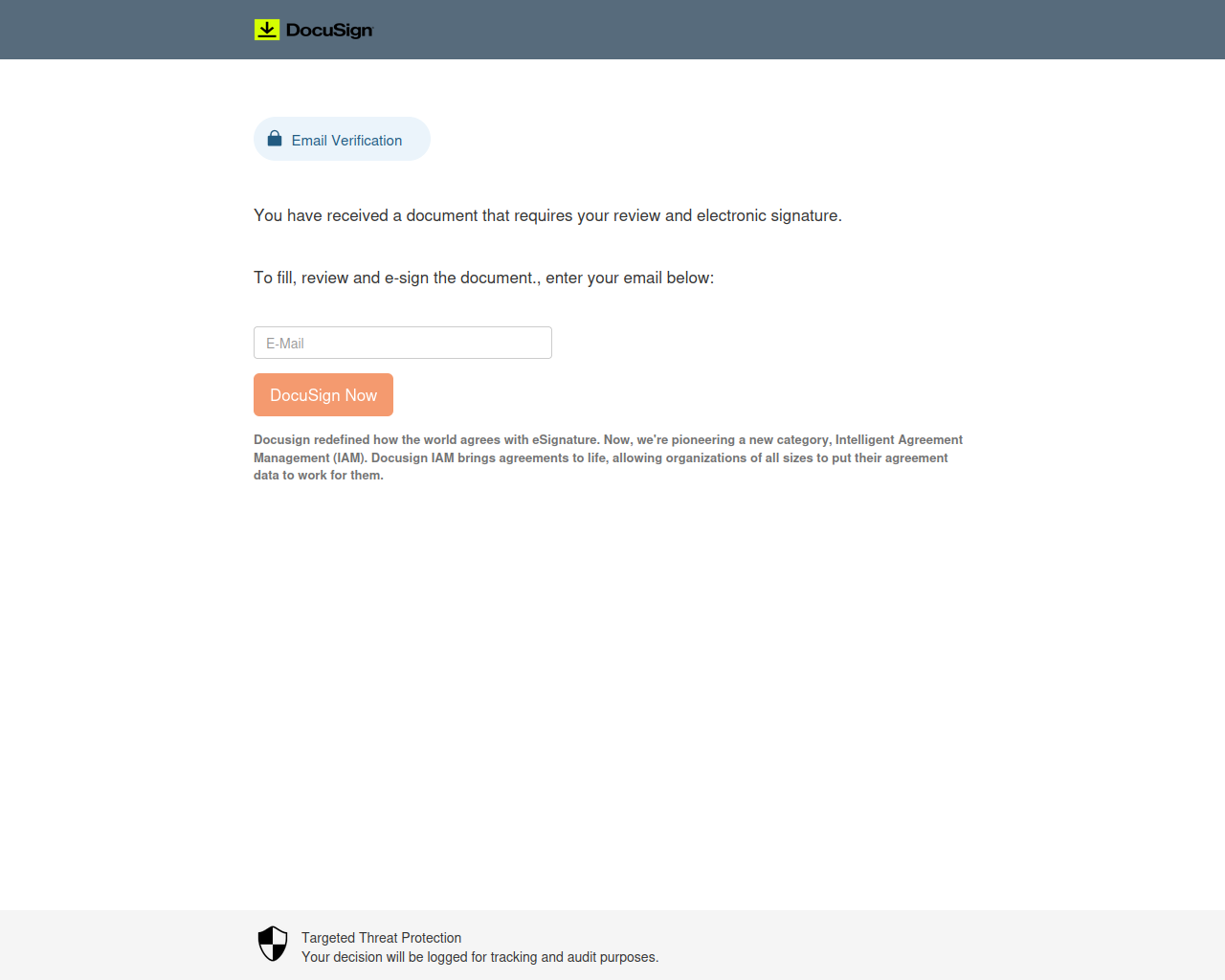 DocuSign

Email Verification

You have received a document that requires your review and electronic signature.

To fill, review and e-sign the document., enter your email below:

E-Mail

DocuSign Now

Docusign redefined how the world agrees with eSignature. Now, we're pioneering a new category, Intelligent Agreement Management (IAM). Docusign IAM brings agreements to life, allowing organizations of all sizes to put their agreement data to work for them.

Targeted Threat Protection
Your decision will be logged for tracking and audit purposes.